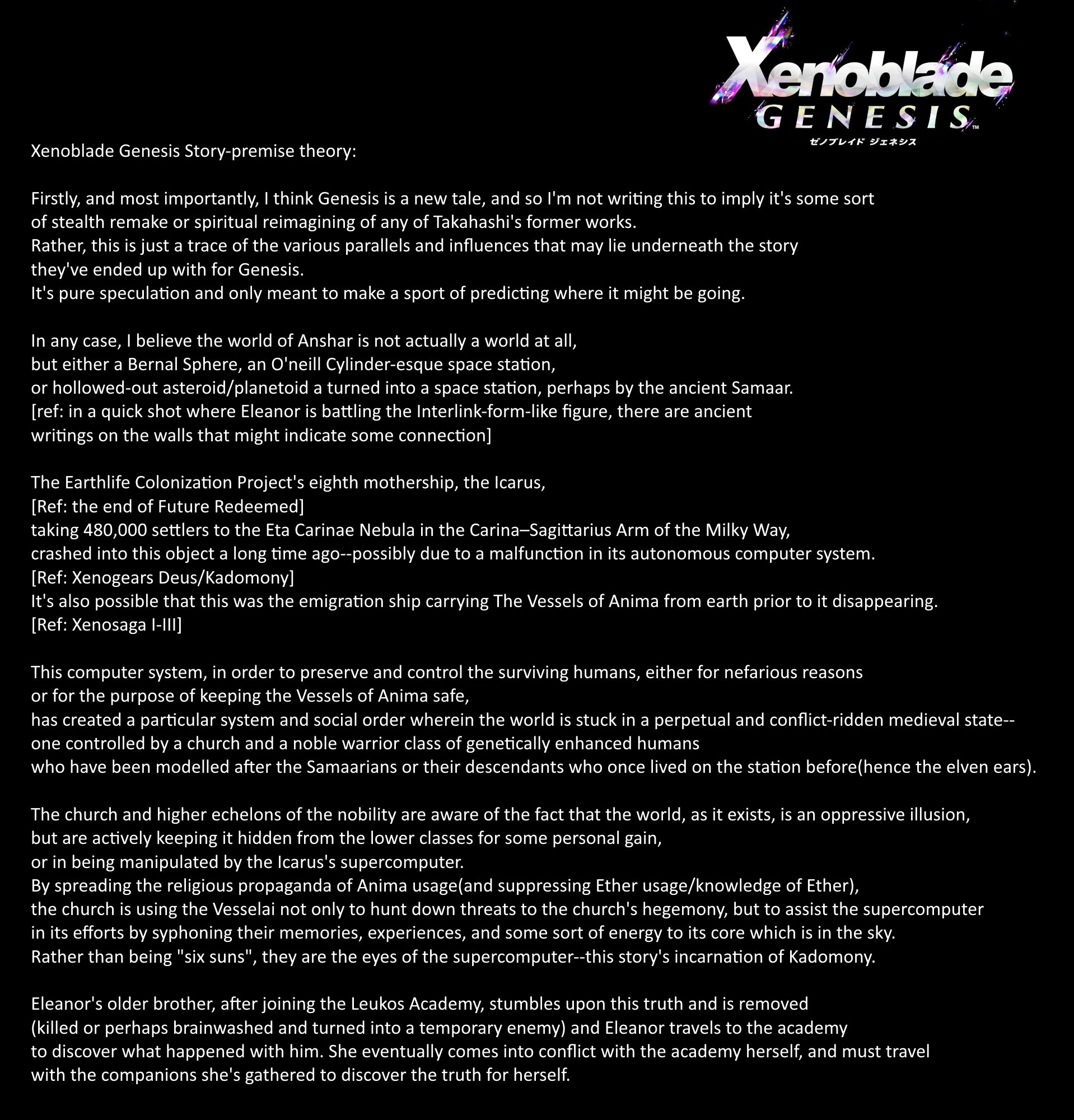 Xenoblade
GENESIS™
ゼノブレイド ジェネシス

Xenoblade Genesis Story-premise theory:

Firstly, and most importantly, I think Genesis is a new tale, and so I'm not writing this to imply it's some sort of stealth remake or spiritual reimagining of any of Takahashi's former works.
Rather, this is just a trace of the various parallels and influences that may lie underneath the story they've ended up with for Genesis.
It's pure speculation and only meant to make a sport of predicting where it might be going.

In any case, I believe the world of Anshar is not actually a world at all,
but either a Bernal Sphere, an O'neill Cylinder-esque space station,
or hollowed-out asteroid/planetoid a turned into a space station, perhaps by the ancient Samaar.
[ref: in a quick shot where Eleanor is battling the Interlink-form-like figure, there are ancient writings on the walls that might indicate some connection]

The Earthlife Colonization Project's eighth mothership, the Icarus,
[Ref: the end of Future Redeemed]
taking 480,000 settlers to the Eta Carinae Nebula in the Carina–Sagittarius Arm of the Milky Way,
crashed into this object a long time ago--possibly due to a malfunction in its autonomous computer system.
[Ref: Xenogears Deus/Kadomony]
It's also possible that this was the emigration ship carrying The Vessels of Anima from earth prior to it disappearing.
[Ref: Xenosaga I-III]

This computer system, in order to preserve and control the surviving humans, either for nefarious reasons
or for the purpose of keeping the Vessels of Anima safe,
has created a particular system and social order wherein the world is stuck in a perpetual and conflict-ridden medieval state--
one controlled by a church and a noble warrior class of genetically enhanced humans
who have been modelled after the Samaarians or their descendants who once lived on the station before(hence the elven ears).

The church and higher echelons of the nobility are aware of the fact that the world, as it exists, is an oppressive illusion,
but are actively keeping it hidden from the lower classes for some personal gain,
or in being manipulated by the Icarus's supercomputer.
By spreading the religious propaganda of Anima usage(and suppressing Ether usage/knowledge of Ether),
the church is using the Vesselai not only to hunt down threats to the church's hegemony, but to assist the supercomputer
in its efforts by syphoning their memories, experiences, and some sort of energy to its core which is in the sky.
Rather than being "six suns", they are the eyes of the supercomputer--this story's incarnation of Kadomony.

Eleanor's older brother, after joining the Leukos Academy, stumbles upon this truth and is removed
(killed or perhaps brainwashed and turned into a temporary enemy) and Eleanor travels to the academy
to discover what happened with him. She eventually comes into conflict with the academy herself, and must travel
with the companions she's gathered to discover the truth for herself.